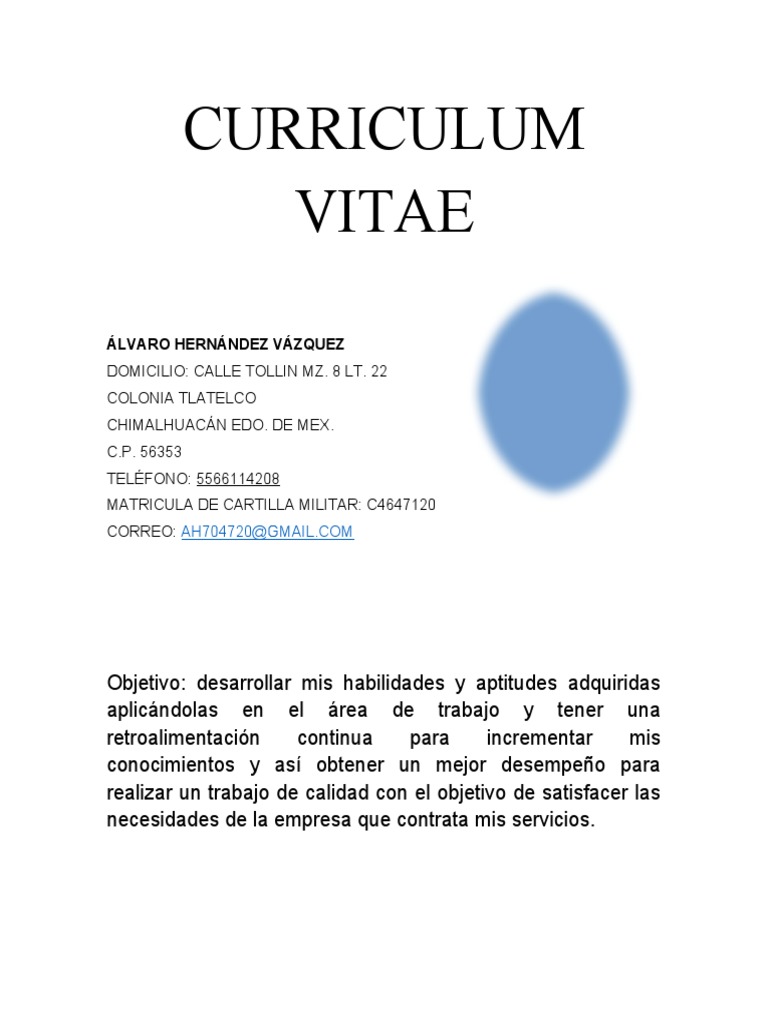 CURRICULUM VITAE

ÁLVARO HERNÁNDEZ VÁZQUEZ
DOMICILIO: CALLE TOLLIN MZ. 8 LT. 22
COLONIA TLATELCO
CHIMALHUACÁN EDO. DE MEX.
C.P. 56353
TELÉFONO: 5566114208
MATRICULA DE CARTILLA MILITAR: C4647120
CORREO: AH704720@GMAIL.COM

Objetivo: desarrollar mis habilidades y aptitudes adquiridas aplicándolas en el área de trabajo y tener una retroalimentación continua para incrementar mis conocimientos y así obtener un mejor desempeño para realizar un trabajo de calidad con el objetivo de satisfacer las necesidades de la empresa que contrata mis servicios.